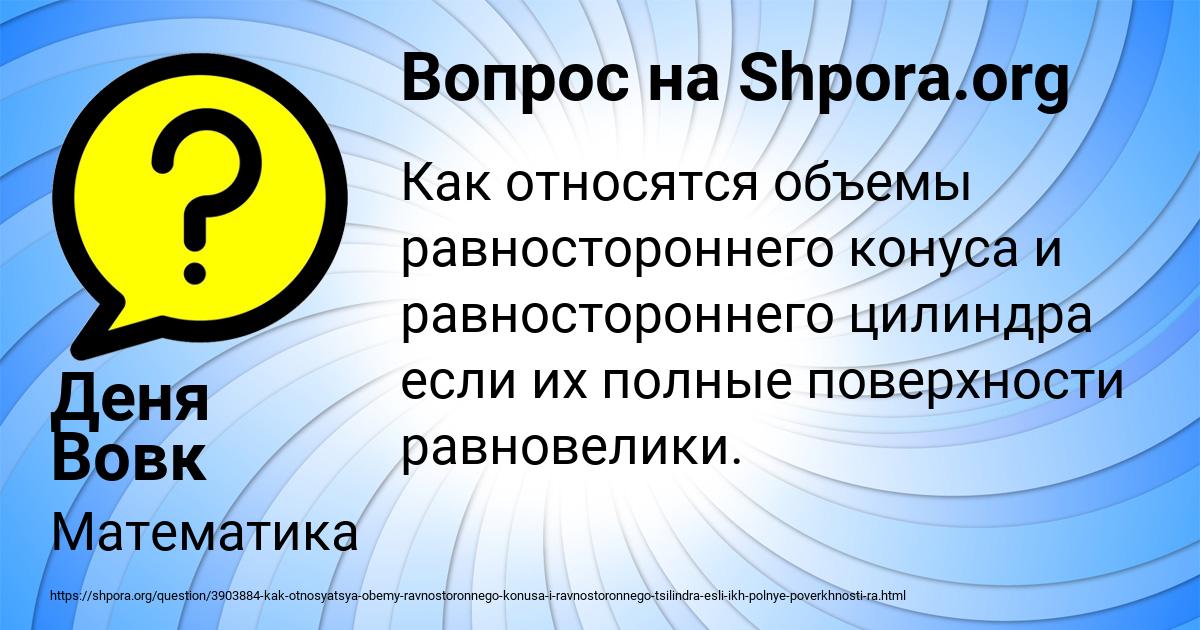 ?

Вопрос на Shpora.org

Как относятся объемы равностороннего конуса и равностороннего цилиндра если их полные поверхности равновелики.

Деня Вовк

Математика

https://shpora.org/question/3903884-kak-otnosyatsya-obemy-ravnostoronnego-konusa-i-ravnostoronnego-tsilindra-esli-ikh-polnye-poverkhnosti-ra.html